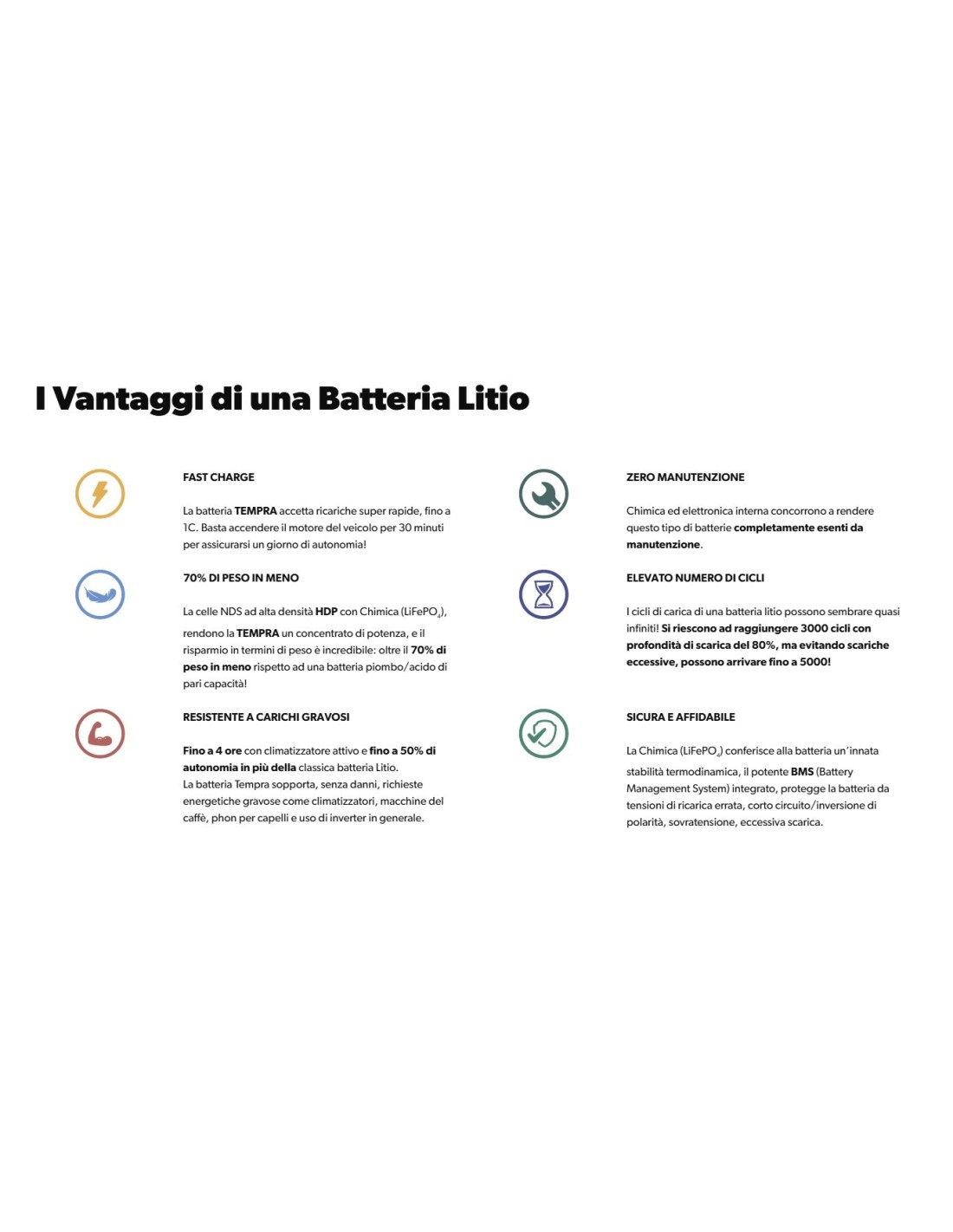 I Vantaggi di una Batteria Litio

FAST CHARGE

La batteria TEMPRA accetta ricariche super rapide, fino a 1C. Basta accendere il motore del veicolo per 30 minuti per assicurarsi un giorno di autonomia!

70% DI PESO IN MENO

La celle NDS ad alta densità HDP con Chimica ($LiFePO_4$), rendono la TEMPRA un concentrato di potenza, e il risparmio in termini di peso è incredibile: oltre il 70% di peso in meno rispetto ad una batteria piombo/acido di pari capacità!

RESISTENTE A CARICHI GRAVOSI

Fino a 4 ore con climatizzatore attivo e fino a 50% di autonomia in più della classica batteria Litio.
La batteria Tempra sopporta, senza danni, richieste energetiche gravose come climatizzatori, macchine del caffè, phon per capelli e uso di inverter in generale.

ZERO MANUTENZIONE

Chimica ed elettronica interna concorrono a rendere questo tipo di batterie completamente esenti da manutenzione.

ELEVATO NUMERO DI CICLI

I cicli di carica di una batteria litio possono sembrare quasi infiniti! Si riescono ad raggiungere 3000 cicli con profondità di scarica del 80%, ma evitando scariche eccessive, possono arrivare fino a 5000!

SICURA E AFFIDABILE

La Chimica ($LiFePO_4$) conferisce alla batteria un'innata stabilità termodinamica, il potente BMS (Battery Management System) integrato, protegge la batteria da tensioni di ricarica errata, corto circuito/inversione di polarità, sovratensione, eccessiva scarica.